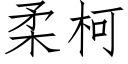 柔柯